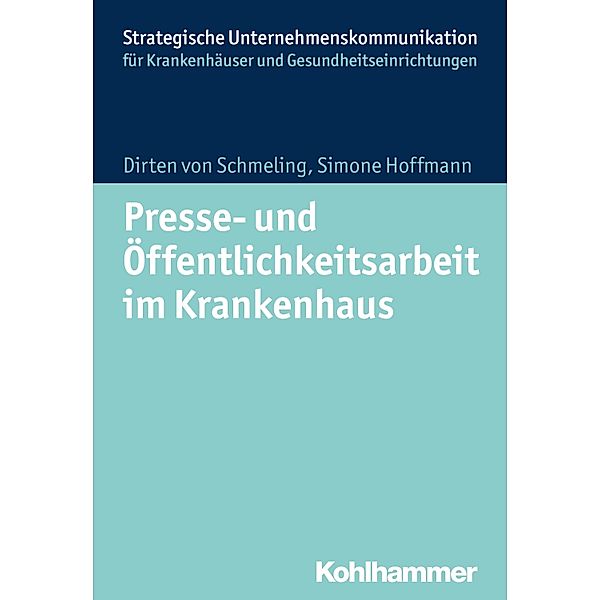 Strategische Unternehmenskommunikation
für Krankenhäuser und Gesundheitseinrichtungen

Dirten von Schmeling, Simone Hoffmann

Presse- und Öffentlichkeitsarbeit im Krankenhaus

Kohlhammer